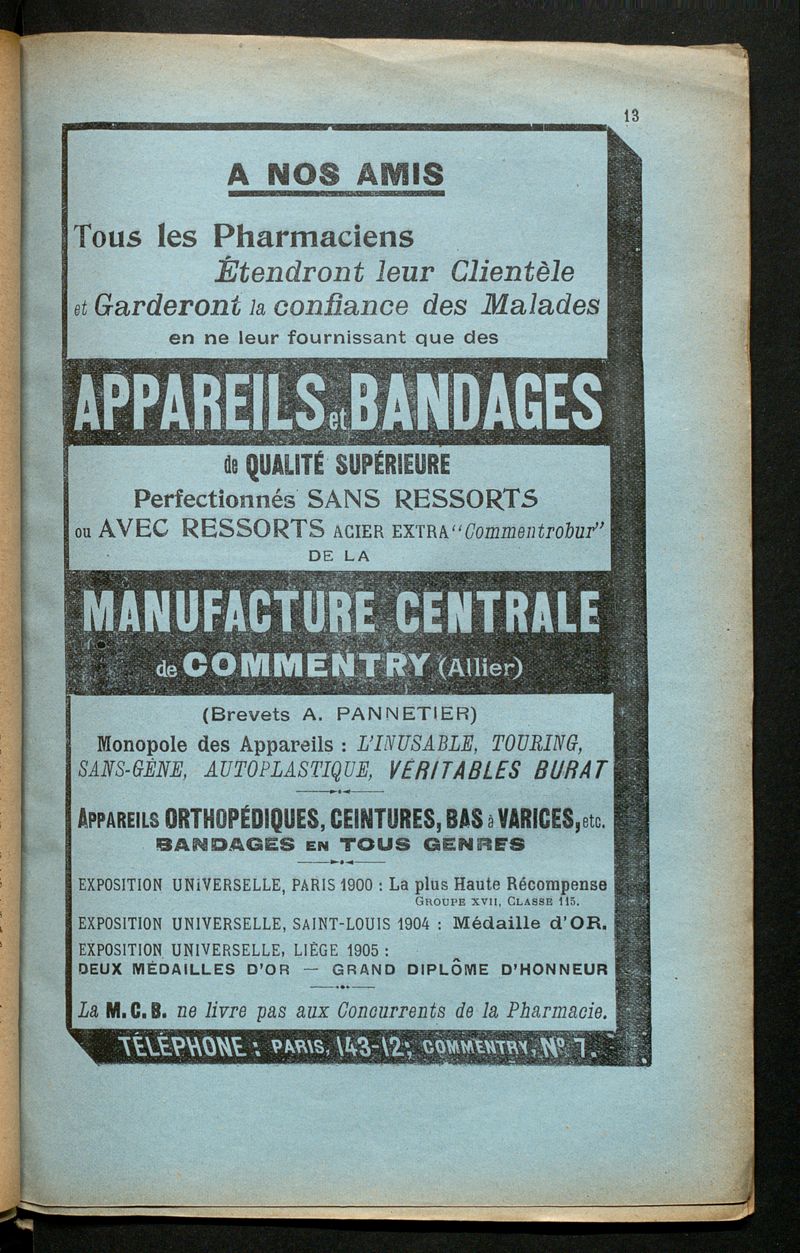 13

A NOS AMIS

Tous les Pharmaciens
Étendront leur Clientèle
et Garderont la confiance des Malades
en ne leur fournissant que des

APPAREILS et BANDAGES

de QUALITÉ SUPÉRIEURE
Perfectionnés SANS RESSORTS
ou AVEC RESSORTS ACIER EXTRA "Commentrobur"
DE LA

MANUFACTURE CENTRALE
de COMMENTRY (Allier)

(Brevets A. PANNETIER)
Monopole des Appareils : L'INUSABLE, TOURING, SANS-GÊNE, AUTOPLASTIQUE, VÉRITABLES BURAT

APPAREILS ORTHOPÉDIQUES, CEINTURES, BAS à VARICES, etc.
BANDAGES EN TOUS GENRES

EXPOSITION UNIVERSELLE, PARIS 1900 : La plus Haute Récompense
GROUPE XVII, CLASSE 115.
EXPOSITION UNIVERSELLE, SAINT-LOUIS 1904 : Médaille d'OR.
EXPOSITION UNIVERSELLE, LIÈGE 1905 :
DEUX MÉDAILLES D'OR — GRAND DIPLÔME D'HONNEUR

La M. C. B. ne livre pas aux Concurrents de la Pharmacie.

TÉLÉPHONE : PARIS, 143-12; COMMENTRY, Nº 7.